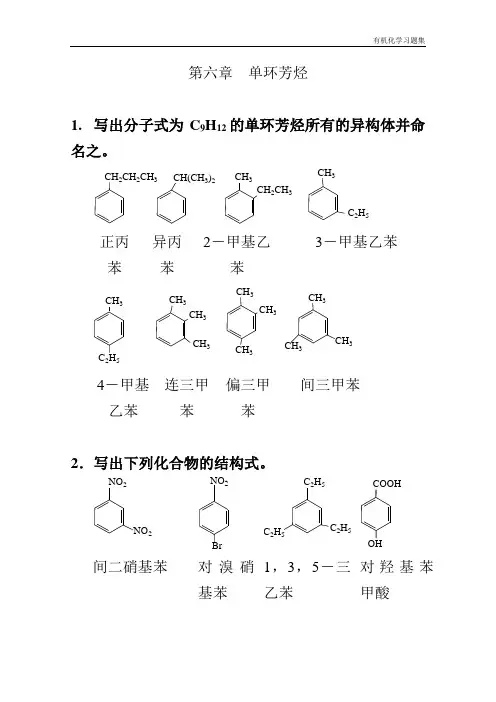 有机化学习题集

第六章 单环芳烃

1. 写出分子式为 $C_9H_{12}$ 的单环芳烃所有的异构体并命名之。

$CH_2CH_2CH_3$ $CH(CH_3)_2$ $CH_3$ $CH_2CH_3$ $CH_3$ $C_2H_5$

正丙苯 异丙苯 2－甲基乙苯 3－甲基乙苯

$CH_3$ $C_2H_5$ $CH_3$ $CH_3$ $CH_3$ $CH_3$ $CH_3$ $CH_3$ $CH_3$ $CH_3$ $CH_3$

4－甲基乙苯 连三甲苯 偏三甲苯 间三甲苯

2. 写出下列化合物的结构式。

$NO_2$ $NO_2$ $NO_2$ Br $C_2H_5$ $C_2H_5$ $C_2H_5$ COOH OH

间二硝基苯 对溴硝基苯 1，3，5－三乙苯 对羟基苯甲酸